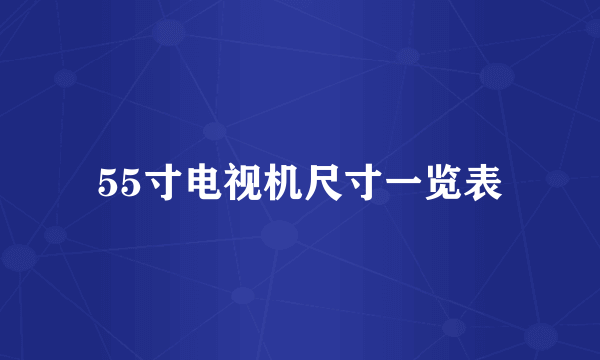 55寸电视机尺寸一览表